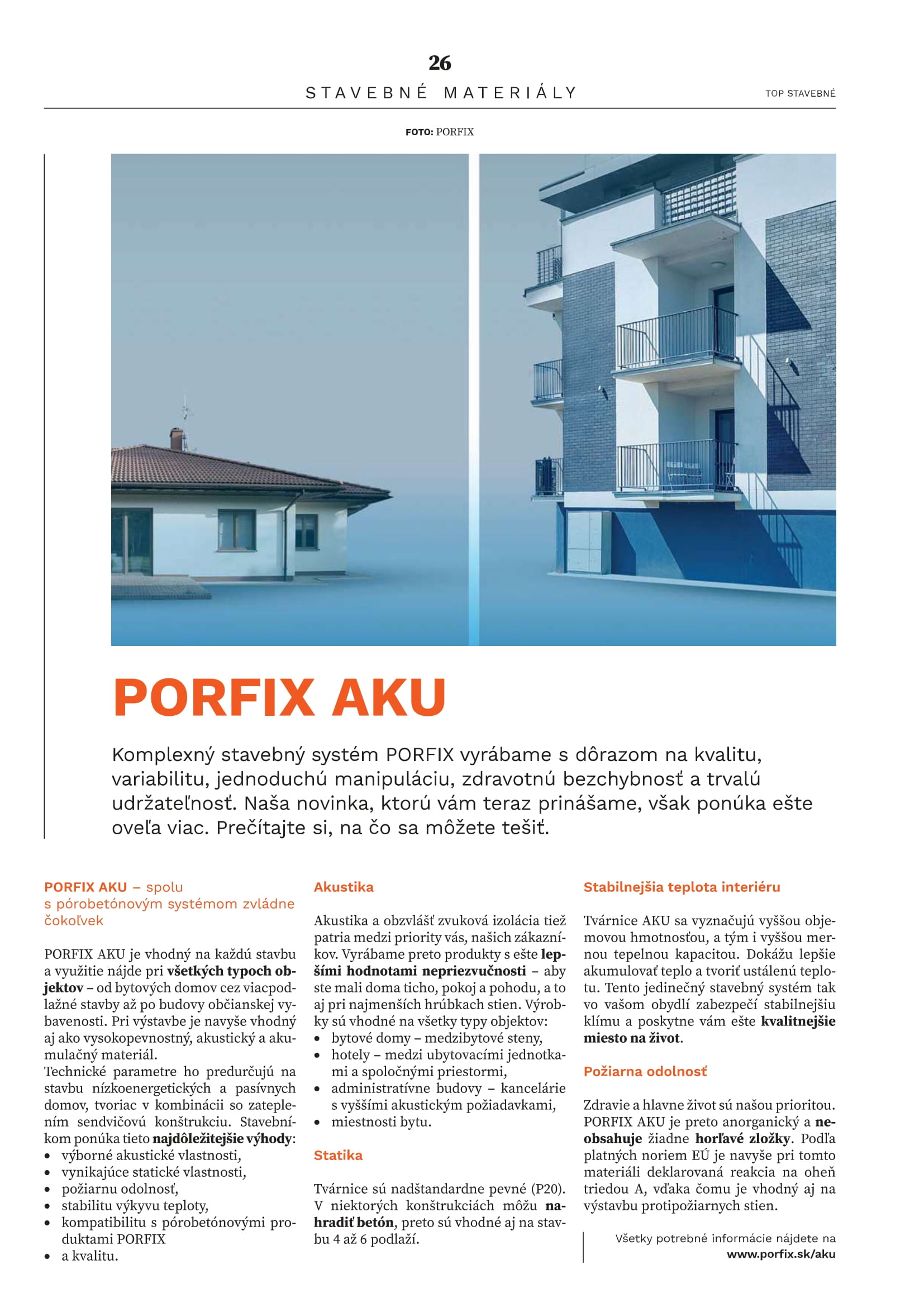 26

STAVEBNÉ MATERIÁLY

TOP STAVEBNÉ

FOTO: PORFIX

PORFIX AKU

Komplexný stavebný systém PORFIX vyrábame s dôrazom na kvalitu, variabilitu, jednoduchú manipuláciu, zdravotnú bezchybnosť a trvalú udržateľnosť. Naša novinka, ktorú vám teraz prinášame, však ponúka ešte oveľa viac. Prečítajte si, na čo sa môžete tešiť.

PORFIX AKU – spolu s pórobetónovým systémom zvládne čokoľvek

PORFIX AKU je vhodný na každú stavbu a využitie nájde pri všetkých typoch objektov – od bytových domov cez viacpodlažné stavby až po budovy občianskej vybavenosti. Pri výstavbe je navyše vhodný aj ako vysokopevnostný, akustický a akumulačný materiál.
Technické parametre ho predurčujú na stavbu nízkoenergetických a pasívnych domov, tvoriac v kombinácii so zateplením sendvičovú konštrukciu. Stavebníkom ponúka tieto najdôležitejšie výhody:
• výborné akustické vlastnosti,
• vynikajúce statické vlastnosti,
• požiarnu odolnosť,
• stabilitu výkyvu teploty,
• kompatibilitu s pórobetónovými produktami PORFIX
• a kvalitu.

Akustika

Akustika a obzvlášť zvuková izolácia tiež patria medzi priority vás, našich zákazníkov. Vyrábame preto produkty s ešte lepšími hodnotami nepriezvučnosti – aby ste mali doma ticho, pokoj a pohodu, a to aj pri najmenších hrúbkach stien. Výrobky sú vhodné na všetky typy objektov:
• bytové domy – medzibytové steny,
• hotely – medzi ubytovacími jednotkami a spoločnými priestormi,
• administratívne budovy – kancelárie s vyššími akustickým požiadavkami,
• miestnosti bytu.

Statika

Tvárnice sú nadštandardne pevné (P20). V niektorých konštrukciách môžu nahradiť betón, preto sú vhodné aj na stavbu 4 až 6 podlaží.

Stabilnejšia teplota interiéru

Tvárnice AKU sa vyznačujú vyššou objemovou hmotnosťou, a tým i vyššou mernou tepelnou kapacitou. Dokážu lepšie akumulovať teplo a tvoriť ustálenú teplotu. Tento jedinečný stavebný systém tak vo vašom obydlí zabezpečí stabilnejšiu klímu a poskytne vám ešte kvalitnejšie miesto na život.

Požiarna odolnosť

Zdravie a hlavne život sú našou prioritou. PORFIX AKU je preto anorganický a neobsahuje žiadne horľavé zložky. Podľa platných noriem EÚ je navyše pri tomto materiáli deklarovaná reakcia na oheň triedou A, vďaka čomu je vhodný aj na výstavbu protipožiarnych stien.

Všetky potrebné informácie nájdete na www.porfix.sk/aku